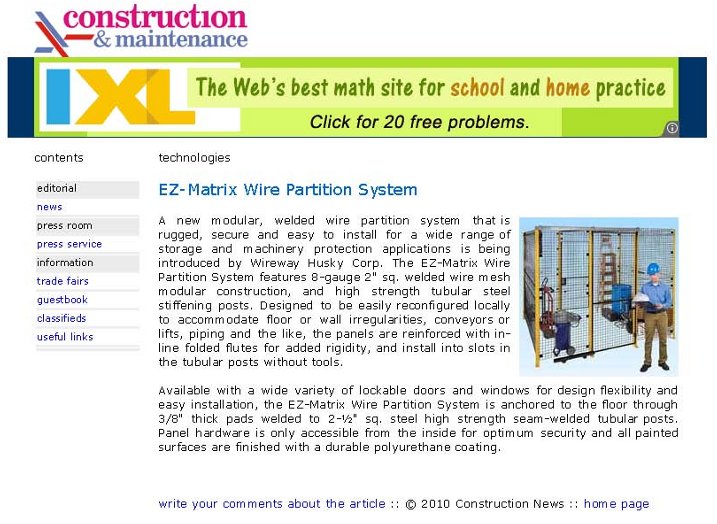 construction
& maintenance

IXL The Web's best math site for school and home practice
Click for 20 free problems.

contents

editorial
news
press room
press service
information
trade fairs
guestbook
classifieds
useful links

technologies

EZ-Matrix Wire Partition System

A new modular, welded wire partition system that is rugged, secure and easy to install for a wide range of storage and machinery protection applications is being introduced by Wireway Husky Corp. The EZ-Matrix Wire Partition System features 8-gauge 2" sq. welded wire mesh modular construction, and high strength tubular steel stiffening posts. Designed to be easily reconfigured locally to accommodate floor or wall irregularities, conveyors or lifts, piping and the like, the panels are reinforced with in-line folded flutes for added rigidity, and install into slots in the tubular posts without tools.

Available with a wide variety of lockable doors and windows for design flexibility and easy installation, the EZ-Matrix Wire Partition System is anchored to the floor through 3/8" thick pads welded to 2-½" sq. steel high strength seam-welded tubular posts. Panel hardware is only accessible from the inside for optimum security and all painted surfaces are finished with a durable polyurethane coating.

write your comments about the article :: © 2010 Construction News :: home page